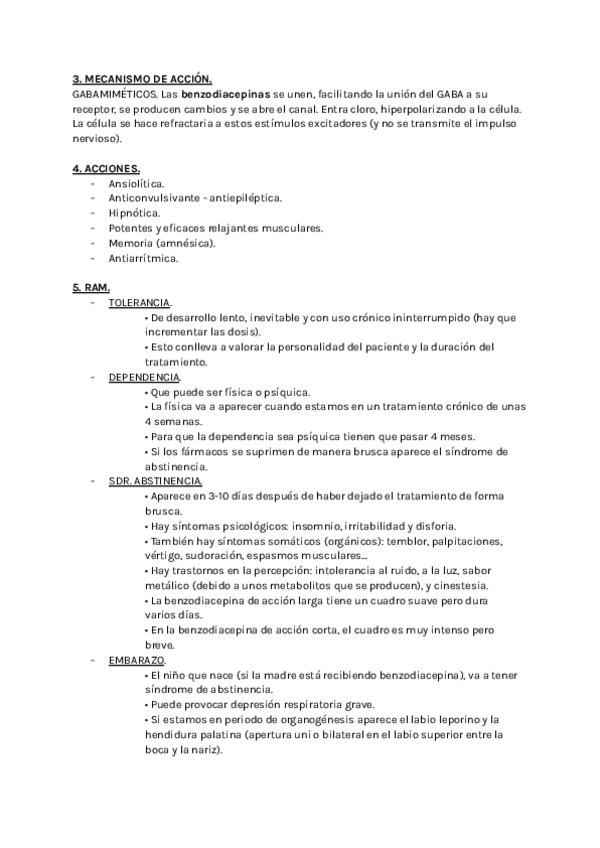 3. MECANISMO DE ACCIÓN.
GABAMIMÉTICOS. Las benzodiacepinas se unen, facilitando la unión del GABA a su receptor, se producen cambios y se abre el canal. Entra cloro, hiperpolarizando a la célula. La célula se hace refractaria a estos estímulos excitadores (y no se transmite el impulso nervioso).

4. ACCIONES.
- Ansiolítica.
- Anticonvulsivante - antiepiléptica.
- Hipnótica.
- Potentes y eficaces relajantes musculares.
- Memoria (amnésica).
- Antiarrítmica.

5. RAM.
- TOLERANCIA.
• De desarrollo lento, inevitable y con uso crónico ininterrumpido (hay que incrementar las dosis).
• Esto conlleva a valorar la personalidad del paciente y la duración del tratamiento.
- DEPENDENCIA.
• Que puede ser física o psíquica.
• La física va a aparecer cuando estamos en un tratamiento crónico de unas 4 semanas.
• Para que la dependencia sea psíquica tienen que pasar 4 meses.
• Si los fármacos se suprimen de manera brusca aparece el síndrome de abstinencia.
- SDR. ABSTINENCIA.
• Aparece en 3-10 días después de haber dejado el tratamiento de forma brusca.
• Hay síntomas psicológicos: insomnio, irritabilidad y disforia.
• También hay síntomas somáticos (orgánicos): temblor, palpitaciones, vértigo, sudoración, espasmos musculares...
• Hay trastornos en la percepción: intolerancia al ruido, a la luz, sabor metálico (debido a unos metabolitos que se producen), y cinestesia.
• La benzodiacepina de acción larga tiene un cuadro suave pero dura varios días.
• En la benzodiacepina de acción corta, el cuadro es muy intenso pero breve.
- EMBARAZO.
• El niño que nace (si la madre está recibiendo benzodiacepina), va a tener síndrome de abstinencia.
• Puede provocar depresión respiratoria grave.
• Si estamos en periodo de organogénesis aparece el labio leporino y la hendidura palatina (apertura uni o bilateral en el labio superior entre la boca y la nariz).